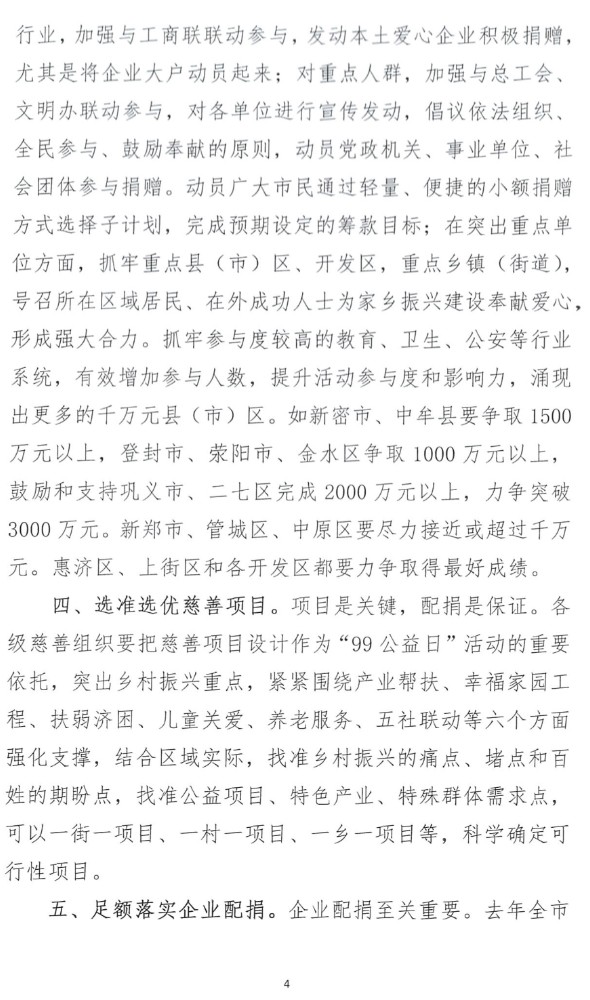 行业，加强与工商联联动参与，发动本土爱心企业积极捐赠，尤其是将企业大户动员起来；对重点人群，加强与总工会、文明办联动参与，对各单位进行宣传发动，倡议依法组织、全民参与、鼓励奉献的原则，动员党政机关、事业单位、社会团体参与捐赠。动员广大市民通过轻量、便捷的小额捐赠方式选择子计划，完成预期设定的筹款目标；在突出重点单位方面，抓牢重点县（市）区、开发区，重点乡镇（街道），号召所在区域居民、在外成功人士为家乡振兴建设奉献爱心，形成强大合力。抓牢参与度较高的教育、卫生、公安等行业系统，有效增加参与人数，提升活动参与度和影响力，涌现出更多的千万元县（市）区。如新密市、中牟县要争取1500万元以上，登封市、荥阳市、金水区争取1000万元以上，鼓励和支持巩义市、二七区完成2000万元以上，力争突破3000万元。新郑市、管城区、中原区要尽力接近或超过千万元。惠济区、上街区和各开发区都要力争取得最好成绩。

四、选准选优慈善项目。项目是关键，配捐是保证。各级慈善组织要把慈善项目设计作为“99公益日”活动的重要依托，突出乡村振兴重点，紧紧围绕产业帮扶、幸福家园工程、扶弱济困、儿童关爱、养老服务、五社联动等六个方面强化支撑，结合区域实际，找准乡村振兴的痛点、堵点和百姓的期盼点，找准公益项目、特色产业、特殊群体需求点，可以一街一项目、一村一项目、一乡一项目等，科学确定可行性项目。

五、足额落实企业配捐。企业配捐至关重要。去年全市

4